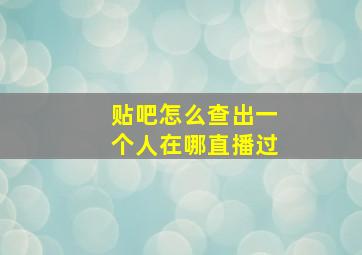 贴吧怎么查出一个人在哪直播过